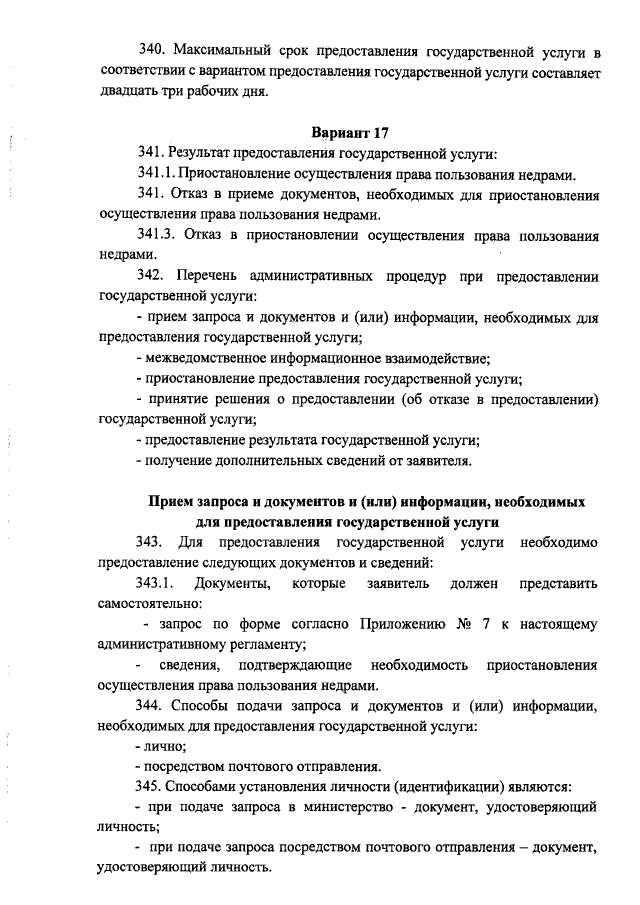 340. Максимальный срок предоставления государственной услуги в соответствии с вариантом предоставления государственной услуги составляет двадцать три рабочих дня.

Вариант 17

341. Результат предоставления государственной услуги:

341.1. Приостановление осуществления права пользования недрами.

341. Отказ в приеме документов, необходимых для приостановления осуществления права пользования недрами.

341.3. Отказ в приостановлении осуществления права пользования недрами.

342. Перечень административных процедур при предоставлении государственной услуги:

- прием запроса и документов и (или) информации, необходимых для предоставления государственной услуги;

- межведомственное информационное взаимодействие;

- приостановление предоставления государственной услуги;

- принятие решения о предоставлении (об отказе в предоставлении) государственной услуги;

- предоставление результата государственной услуги;

- получение дополнительных сведений от заявителя.

Прием запроса и документов и (или) информации, необходимых для предоставления государственной услуги

343. Для предоставления государственной услуги необходимо предоставление следующих документов и сведений:

343.1. Документы, которые заявитель должен представить самостоятельно:

- запрос по форме согласно Приложению № 7 к настоящему административному регламенту;

- сведения, подтверждающие необходимость приостановления осуществления права пользования недрами.

344. Способы подачи запроса и документов и (или) информации, необходимых для предоставления государственной услуги:

- лично;

- посредством почтового отправления.

345. Способами установления личности (идентификации) являются:

- при подаче запроса в министерство - документ, удостоверяющий личность;

- при подаче запроса посредством почтового отправления – документ, удостоверяющий личность.